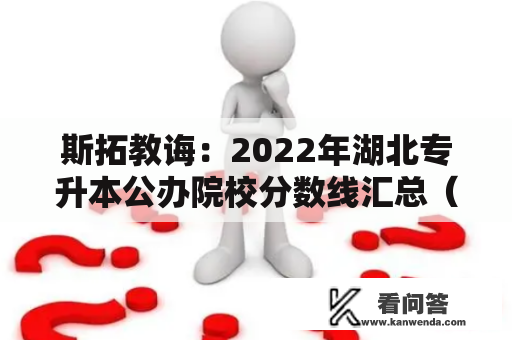 斯拓教诲：2022年湖北专升本公办院校分数线汇总（

看问答
www.kanwenda.com